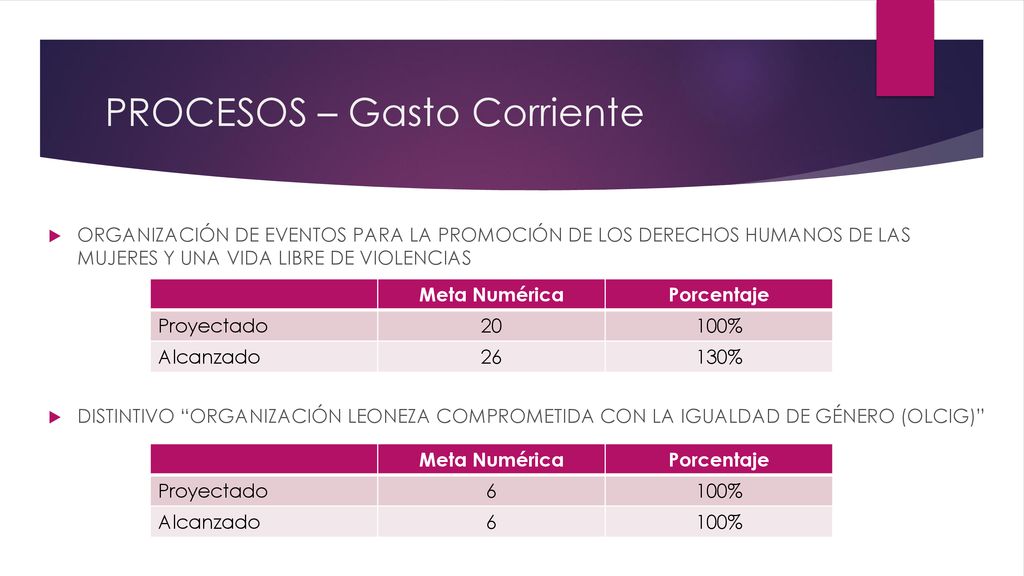 PROCESOS – Gasto Corriente

ORGANIZACIÓN DE EVENTOS PARA LA PROMOCIÓN DE LOS DERECHOS HUMANOS DE LAS MUJERES Y UNA VIDA LIBRE DE VIOLENCIAS

| | Meta Numérica | Porcentaje |
|---|---|---|
| Proyectado | 20 | 100% |
| Alcanzado | 26 | 130% |

DISTINTIVO “ORGANIZACIÓN LEONEZA COMPROMETIDA CON LA IGUALDAD DE GÉNERO (OLCIG)”

| | Meta Numérica | Porcentaje |
|---|---|---|
| Proyectado | 6 | 100% |
| Alcanzado | 6 | 100% |